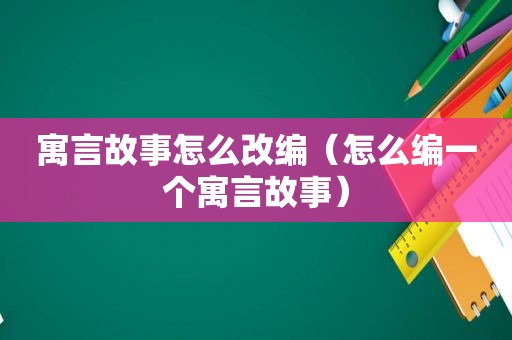 寓言故事怎么改编（怎么编一个寓言故事）